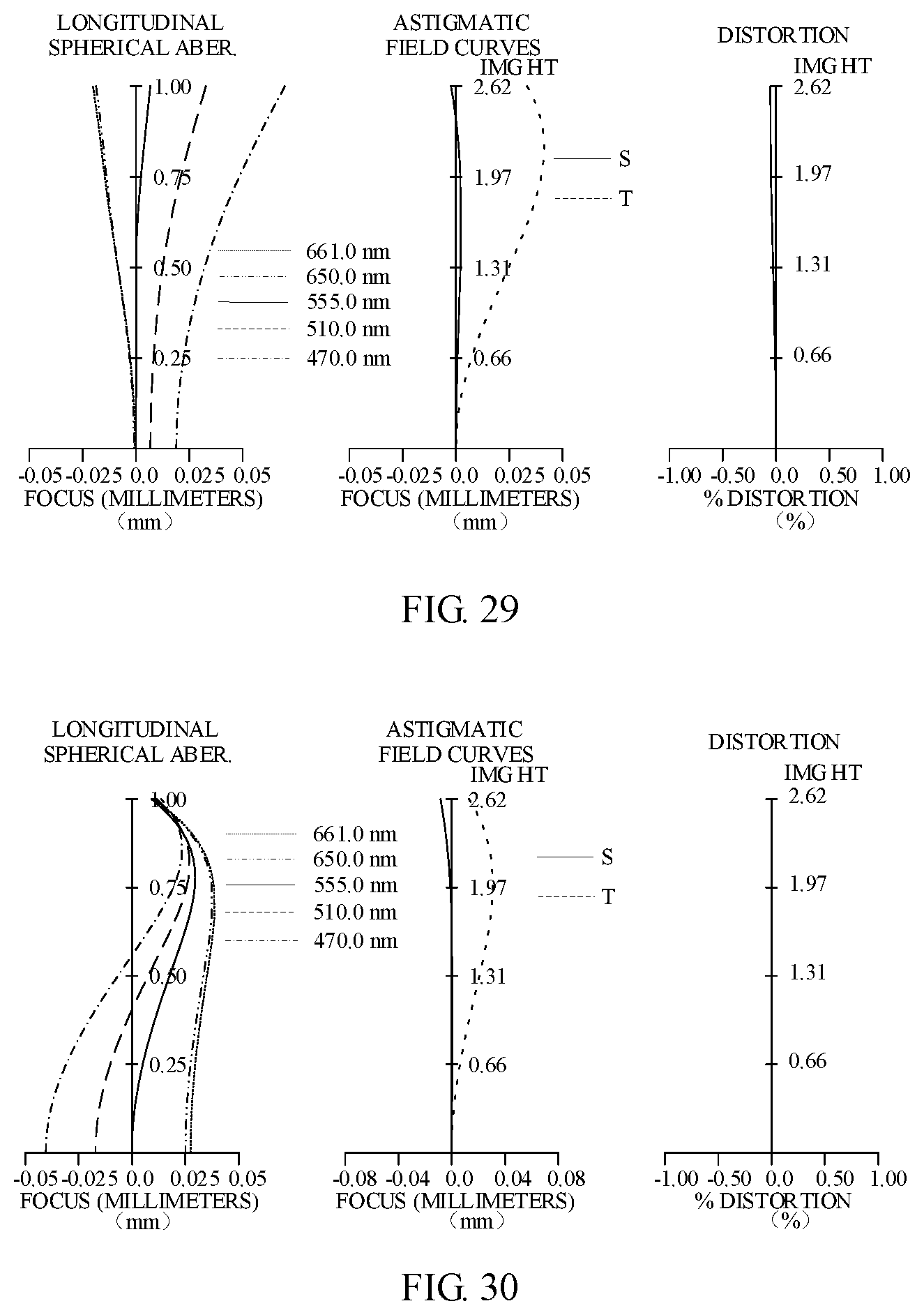 LONGITUDINAL SPHERICAL ABER.

1.00
0.75
0.50
0.25

661.0 nm
650.0 nm
555.0 nm
510.0 nm
470.0 nm

-0.05 -0.025 0.0 0.025 0.05
FOCUS (MILLIMETERS)
(mm)

ASTIGMATIC FIELD CURVES
IMG HT
2.62
1.97
1.31
0.66

S
T

-0.05 -0.025 0.0 0.025 0.05
FOCUS (MILLIMETERS)
(mm)

DISTORTION
IMG HT
2.62
1.97
1.31
0.66

-1.00 -0.50 0.0 0.50 1.00
% DISTORTION
(%)

FIG. 29

LONGITUDINAL SPHERICAL ABER.

1.00
0.75
0.50
0.25

661.0 nm
650.0 nm
555.0 nm
510.0 nm
470.0 nm

-0.05 -0.025 0.0 0.025 0.05
FOCUS (MILLIMETERS)
(mm)

ASTIGMATIC FIELD CURVES
IMG HT
2.62
1.97
1.31
0.66

S
T

-0.08 -0.04 0.0 0.04 0.08
FOCUS (MILLIMETERS)
(mm)

DISTORTION
IMG HT
2.62
1.97
1.31
0.66

-1.00 -0.50 0.0 0.50 1.00
% DISTORTION
(%)

FIG. 30